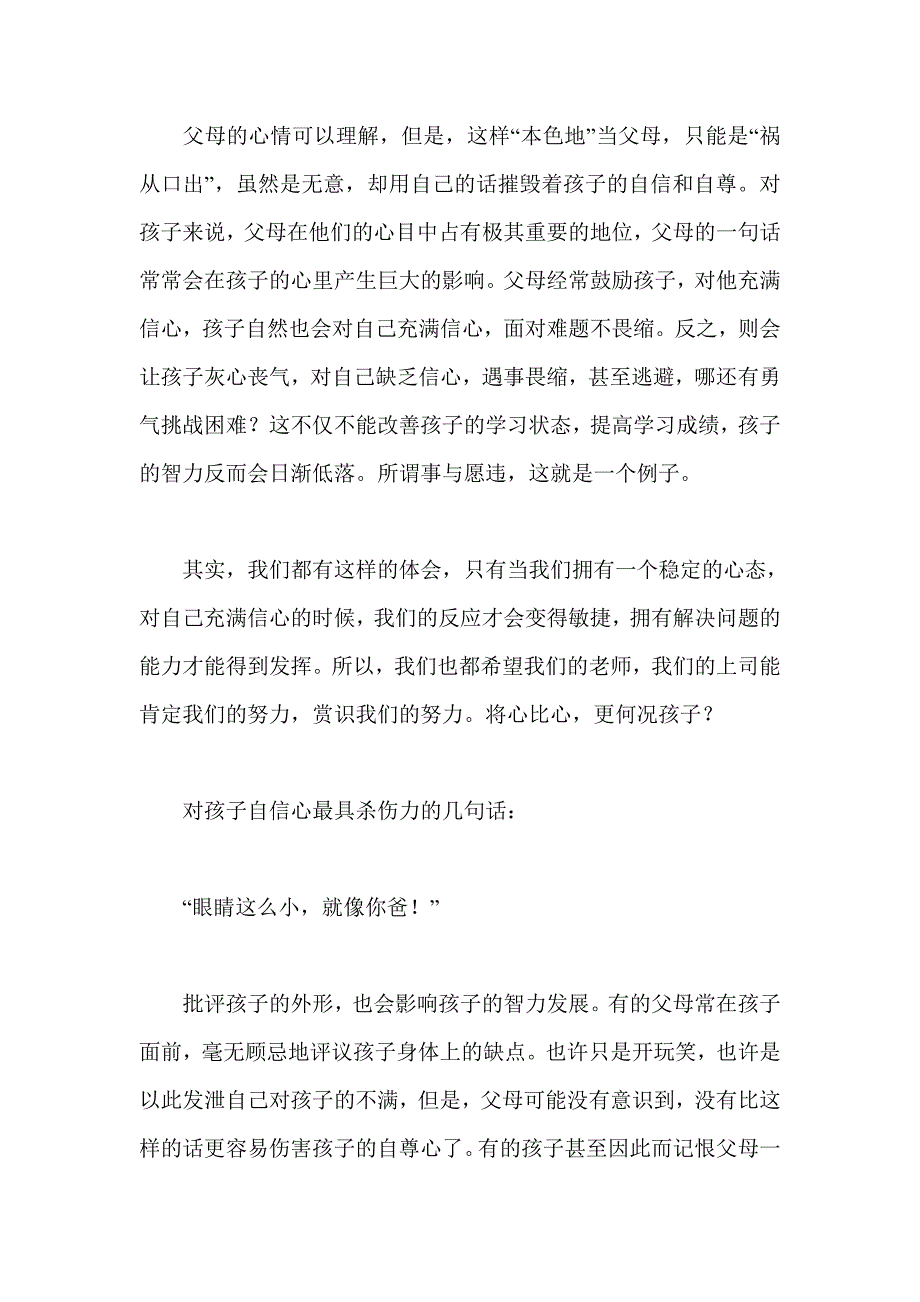 父母的心情可以理解，但是，这样“本色地”当父母，只能是“祸从口出”，虽然是无意，却用自己的话摧毁着孩子的自信和自尊。对孩子来说，父母在他们的心目中占有极其重要的地位，父母的一句话常常会在孩子的心里产生巨大的影响。父母经常鼓励孩子，对他充满信心，孩子自然也会对自己充满信心，面对难题不畏缩。反之，则会让孩子灰心丧气，对自己缺乏信心，遇事畏缩，甚至逃避，哪还有勇气挑战困难？这不仅不能改善孩子的学习状态，提高学习成绩，孩子的智力反而会日渐低落。所谓事与愿违，这就是一个例子。

其实，我们都有这样的体会，只有当我们拥有一个稳定的心态，对自己充满信心的时候，我们的反应才会变得敏捷，拥有解决问题的能力才能得到发挥。所以，我们也都希望我们的老师，我们的上司能肯定我们的努力，赏识我们的努力。将心比心，更何况孩子？

对孩子自信心最具杀伤力的几句话：

“眼睛这么小，就像你爸！”

批评孩子的外形，也会影响孩子的智力发展。有的父母常在孩子面前，毫无顾忌地评议孩子身体上的缺点。也许只是开玩笑，也许是以此发泄自己对孩子的不满，但是，父母可能没有意识到，没有比这样的话更容易伤害孩子的自尊心了。有的孩子甚至因此而记恨父母一